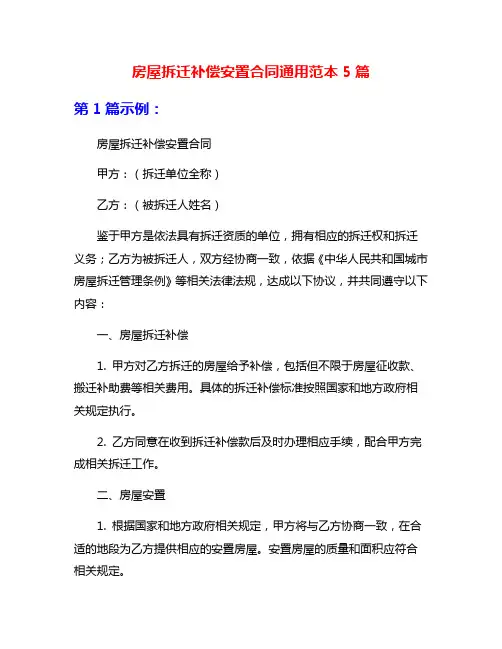 房屋拆迁补偿安置合同通用范本 5 篇

第 1 篇示例：

房屋拆迁补偿安置合同

甲方：（拆迁单位全称）

乙方：（被拆迁人姓名）

鉴于甲方是依法具有拆迁资质的单位，拥有相应的拆迁权和拆迁义务；乙方为被拆迁人，双方经协商一致，依据《中华人民共和国城市房屋拆迁管理条例》等相关法律法规，达成以下协议，并共同遵守以下内容：

一、房屋拆迁补偿

1. 甲方对乙方拆迁的房屋给予补偿，包括但不限于房屋征收款、搬迁补助费等相关费用。具体的拆迁补偿标准按照国家和地方政府相关规定执行。

2. 乙方同意在收到拆迁补偿款后及时办理相应手续，配合甲方完成相关拆迁工作。

二、房屋安置

1. 根据国家和地方政府相关规定，甲方将与乙方协商一致，在合适的地段为乙方提供相应的安置房屋。安置房屋的质量和面积应符合相关规定。